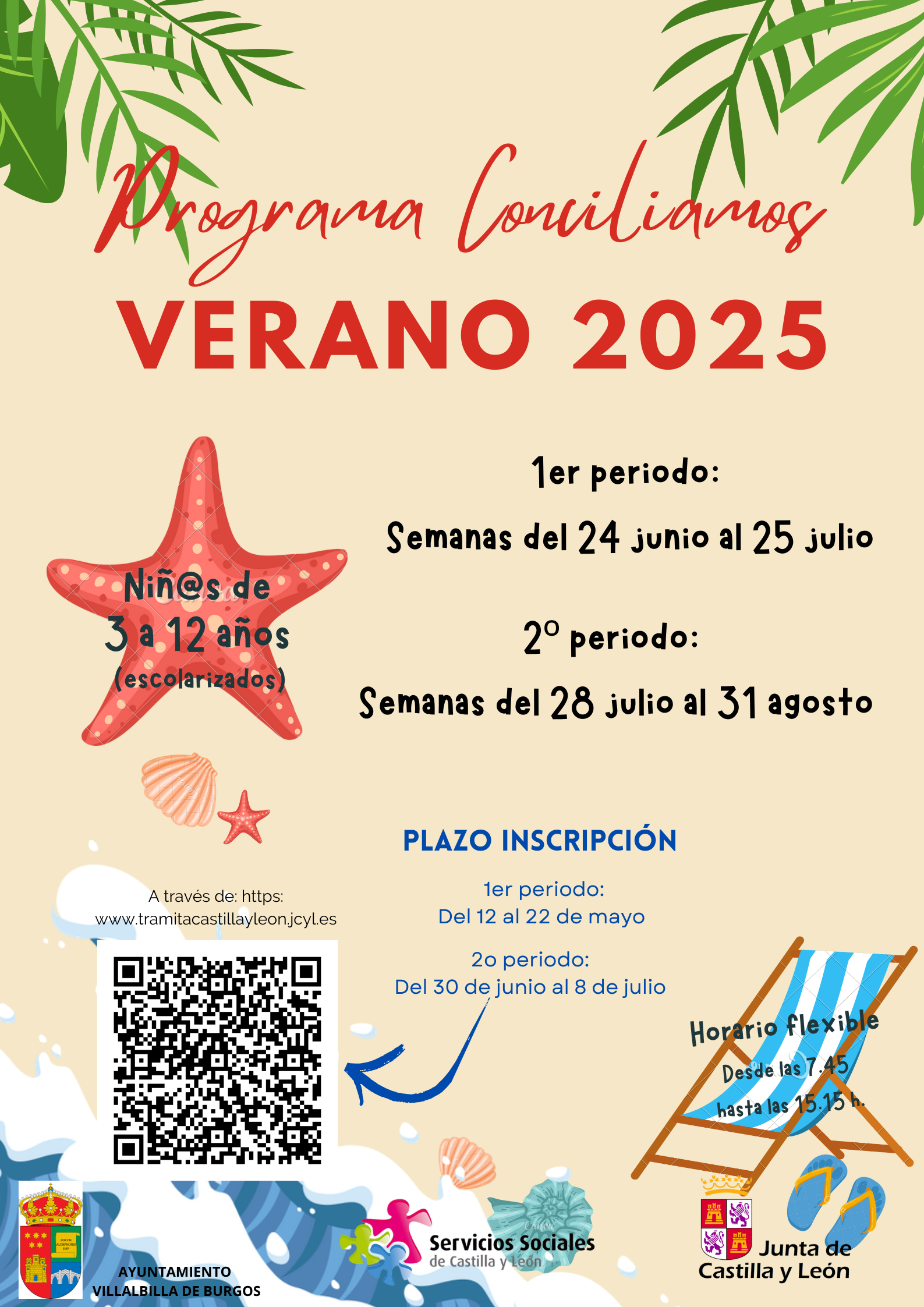 Programa Conciliamos

VERANO 2025

Niñ@s de 3 a 12 años (escolarizados)

1er periodo:

Semanas del 24 junio al 25 julio

2º periodo:

Semanas del 28 julio al 31 agosto

PLAZO INSCRIPCIÓN

1er periodo:
Del 12 al 22 de mayo

2o periodo:
Del 30 de junio al 8 de julio

A través de: https:
www.tramitacastillayleon.jcyl.es

Horario flexible
Desde las 7.45
hasta las 15.15 h.

AYUNTAMIENTO
VILLALBILLA DE BURGOS

Servicios Sociales
de Castilla y León

Junta de
Castilla y León